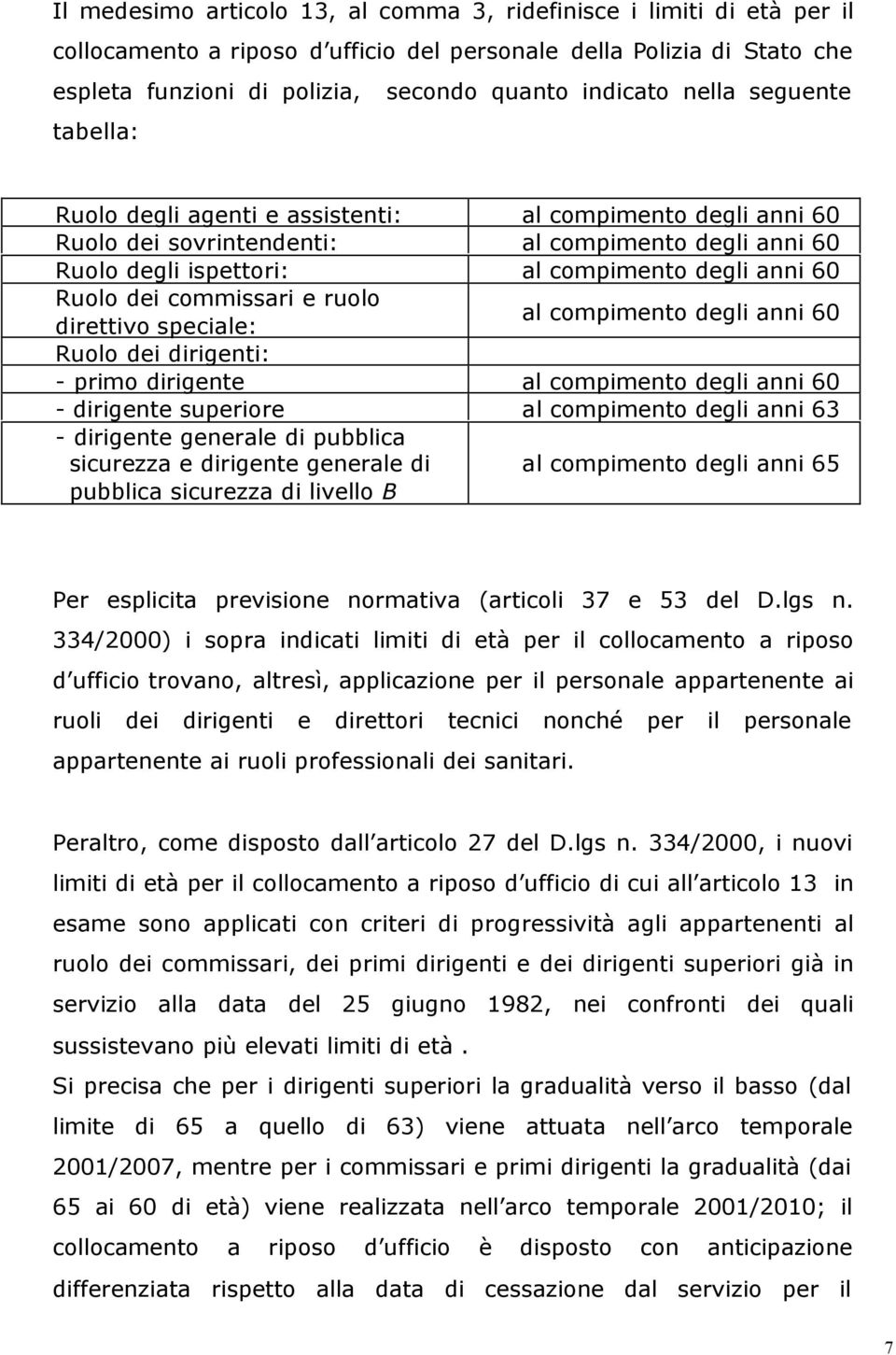 Il medesimo articolo 13, al comma 3, ridefinisce i limiti di età per il collocamento a riposo d ufficio del personale della Polizia di Stato che espleta funzioni di polizia, secondo quanto indicato nella seguente tabella:

| | |
|---|---|
| Ruolo degli agenti e assistenti: | al compimento degli anni 60 |
| Ruolo dei sovrintendenti: | al compimento degli anni 60 |
| Ruolo degli ispettori: | al compimento degli anni 60 |
| Ruolo dei commissari e ruolo direttivo speciale: | al compimento degli anni 60 |
| Ruolo dei dirigenti: | |
| - primo dirigente | al compimento degli anni 60 |
| - dirigente superiore | al compimento degli anni 63 |
| - dirigente generale di pubblica sicurezza e dirigente generale di pubblica sicurezza di livello B | al compimento degli anni 65 |

Per esplicita previsione normativa (articoli 37 e 53 del D.lgs n. 334/2000) i sopra indicati limiti di età per il collocamento a riposo d ufficio trovano, altresì, applicazione per il personale appartenente ai ruoli dei dirigenti e direttori tecnici nonché per il personale appartenente ai ruoli professionali dei sanitari.

Peraltro, come disposto dall articolo 27 del D.lgs n. 334/2000, i nuovi limiti di età per il collocamento a riposo d ufficio di cui all articolo 13 in esame sono applicati con criteri di progressività agli appartenenti al ruolo dei commissari, dei primi dirigenti e dei dirigenti superiori già in servizio alla data del 25 giugno 1982, nei confronti dei quali sussistevano più elevati limiti di età .
Si precisa che per i dirigenti superiori la gradualità verso il basso (dal limite di 65 a quello di 63) viene attuata nell arco temporale 2001/2007, mentre per i commissari e primi dirigenti la gradualità (dai 65 ai 60 di età) viene realizzata nell arco temporale 2001/2010; il collocamento a riposo d ufficio è disposto con anticipazione differenziata rispetto alla data di cessazione dal servizio per il

7